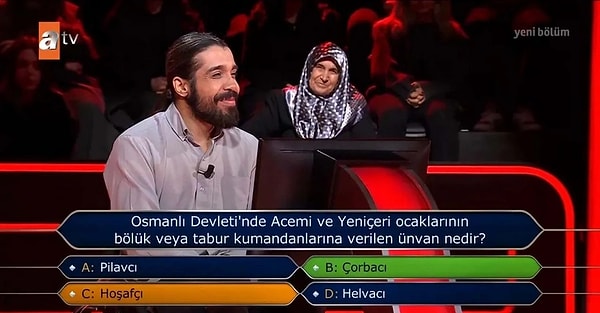 atv

yeni bölüm

Osmanlı Devleti'nde Acemi ve Yeniçeri ocaklarının bölük veya tabur kumandanlarına verilen ünvan nedir?

A: Pilavcı
B: Çorbacı
C: Hoşafçı
D: Helvacı